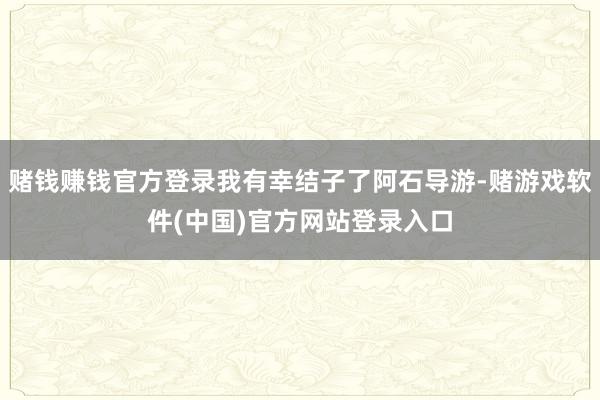 赌钱赚钱官方登录我有幸结子了阿石导游-赌游戏软件(中国)官方网站登录入口